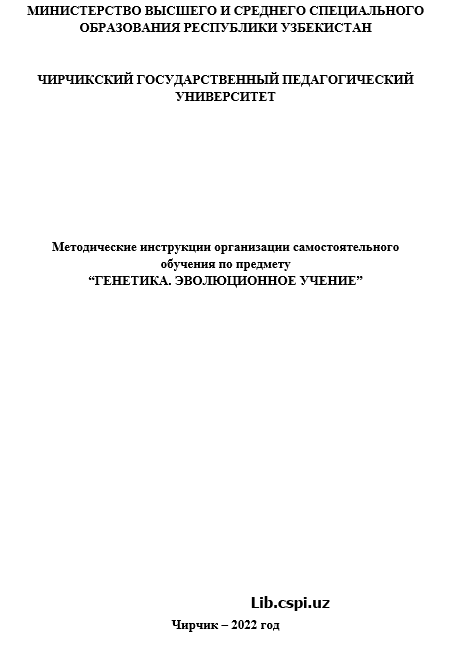 МИНИСТЕРСТВО ВЫСШЕГО И СРЕДНЕГО СПЕЦИАЛЬНОГО ОБРАЗОВАНИЯ РЕСПУБЛИКИ УЗБЕКИСТАН

ЧИРЧИКСКИЙ ГОСУДАРСТВЕННЫЙ ПЕДАГОГИЧЕСКИЙ УНИВЕРСИТЕТ

Методические инструкции организации самостоятельного обучения по предмету
“ГЕНЕТИКА. ЭВОЛЮЦИОННОЕ УЧЕНИЕ”

Lib.cspi.uz

Чирчик – 2022 год